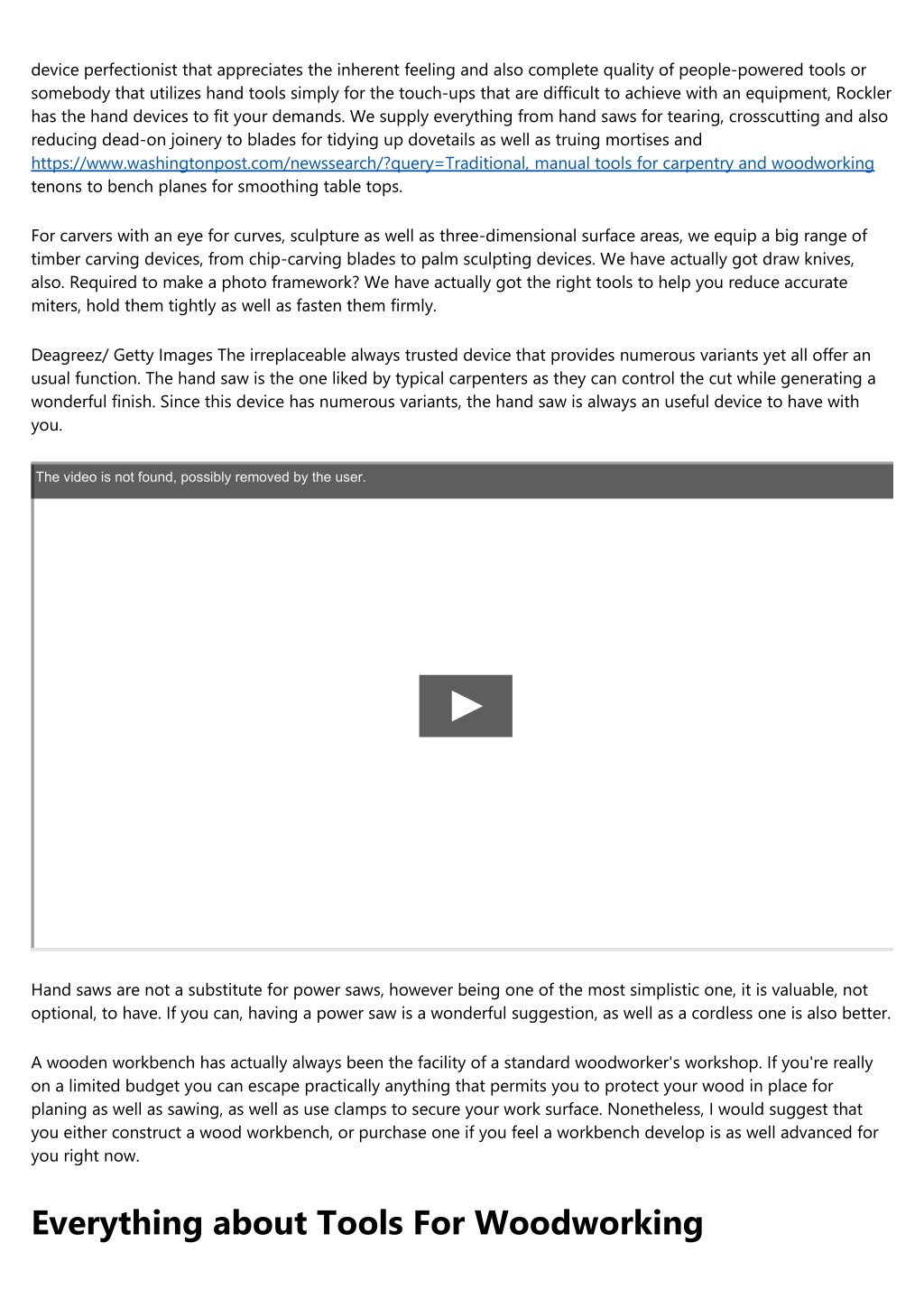 device perfectionist that appreciates the inherent feeling and also complete quality of people-powered tools or somebody that utilizes hand tools simply for the touch-ups that are difficult to achieve with an equipment, Rockler has the hand devices to fit your demands. We supply everything from hand saws for tearing, crosscutting and also reducing dead-on joinery to blades for tidying up dovetails as well as truing mortises and https://www.washingtonpost.com/newssearch/?query=Traditional, manual tools for carpentry and woodworking tenons to bench planes for smoothing table tops.

For carvers with an eye for curves, sculpture as well as three-dimensional surface areas, we equip a big range of timber carving devices, from chip-carving blades to palm sculpting devices. We have actually got draw knives, also. Required to make a photo framework? We have actually got the right tools to help you reduce accurate miters, hold them tightly as well as fasten them firmly.

Deagreez/ Getty Images The irreplaceable always trusted device that provides numerous variants yet all offer an usual function. The hand saw is the one liked by typical carpenters as they can control the cut while generating a wonderful finish. Since this device has numerous variants, the hand saw is always an useful device to have with you.

The video is not found, possibly removed by the user.

Hand saws are not a substitute for power saws, however being one of the most simplistic one, it is valuable, not optional, to have. If you can, having a power saw is a wonderful suggestion, as well as a cordless one is also better.

A wooden workbench has actually always been the facility of a standard woodworker's workshop. If you're really on a limited budget you can escape practically anything that permits you to protect your wood in place for planing as well as sawing, as well as use clamps to secure your work surface. Nonetheless, I would suggest that you either construct a wood workbench, or purchase one if you feel a workbench develop is as well advanced for you right now.

Everything about Tools For Woodworking